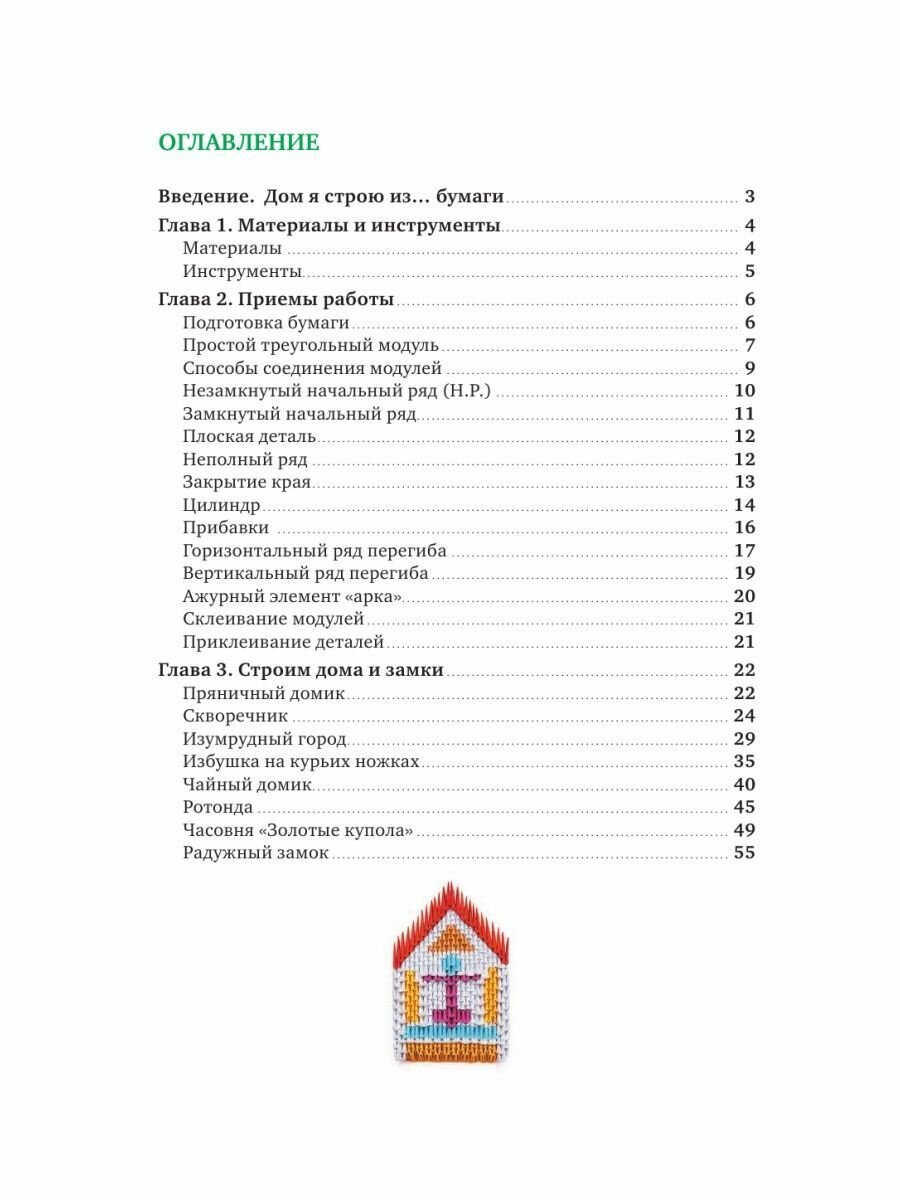 ОГЛАВЛЕНИЕ

Введение. Дом я строю из… бумаги ........ 3
Глава 1. Материалы и инструменты ........ 4
Материалы ........ 4
Инструменты ........ 5
Глава 2. Приемы работы ........ 6
Подготовка бумаги ........ 6
Простой треугольный модуль ........ 7
Способы соединения модулей ........ 9
Незамкнутый начальный ряд (Н.Р.) ........ 10
Замкнутый начальный ряд ........ 11
Плоская деталь ........ 12
Неполный ряд ........ 12
Закрытие края ........ 13
Цилиндр ........ 14
Прибавки ........ 16
Горизонтальный ряд перегиба ........ 17
Вертикальный ряд перегиба ........ 19
Ажурный элемент «арка» ........ 20
Склеивание модулей ........ 21
Приклеивание деталей ........ 21
Глава 3. Строим дома и замки ........ 22
Пряничный домик ........ 22
Скворечник ........ 24
Изумрудный город ........ 29
Избушка на курьих ножках ........ 35
Чайный домик ........ 40
Ротонда ........ 45
Часовня «Золотые купола» ........ 49
Радужный замок ........ 55